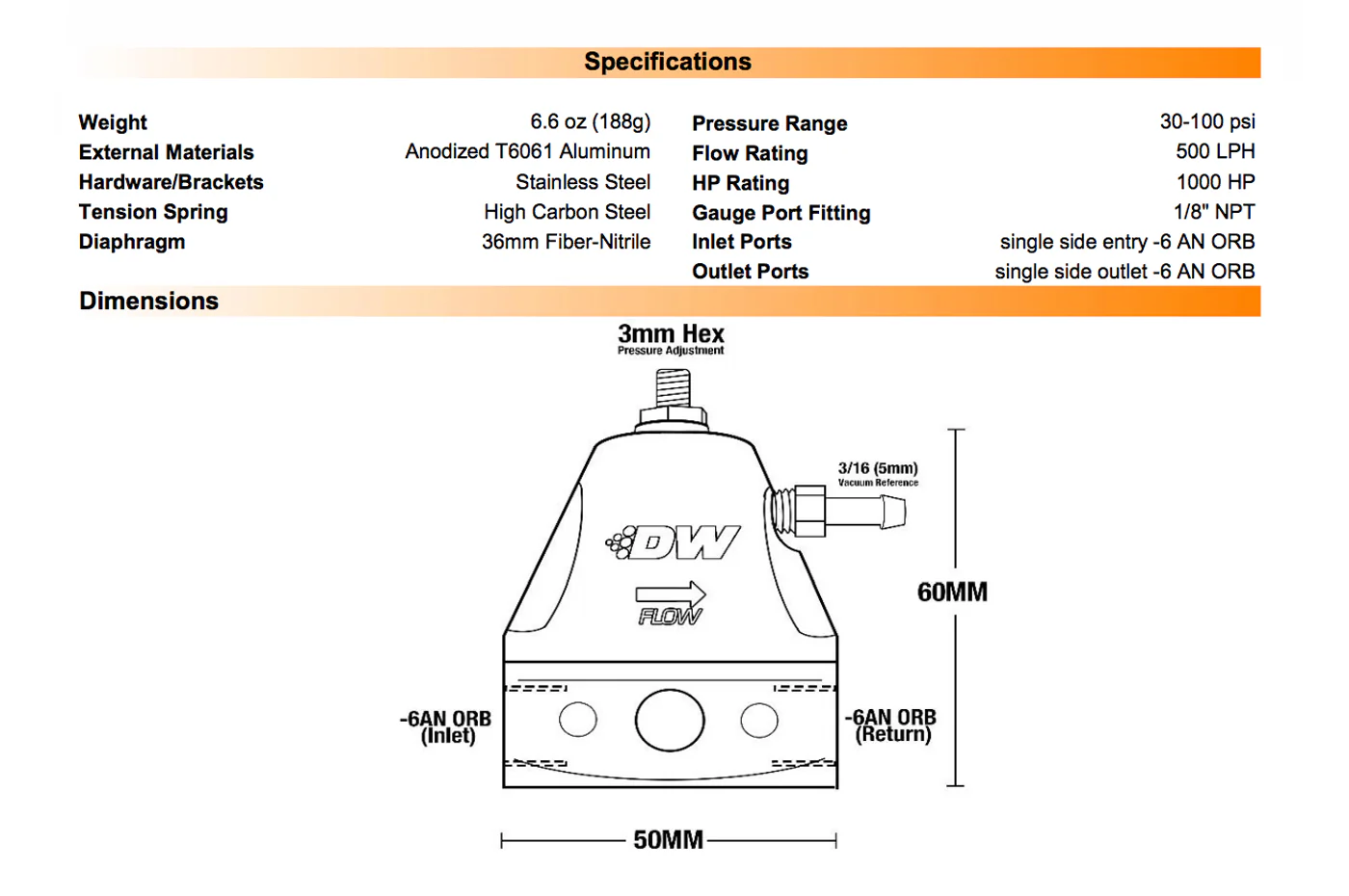 Specifications

| | |
|---|---|
| Weight | 6.6 oz (188g) |
| External Materials | Anodized T6061 Aluminum |
| Hardware/Brackets | Stainless Steel |
| Tension Spring | High Carbon Steel |
| Diaphragm | 36mm Fiber-Nitrile |

| | |
|---|---|
| Pressure Range | 30-100 psi |
| Flow Rating | 500 LPH |
| HP Rating | 1000 HP |
| Gauge Port Fitting | 1/8" NPT |
| Inlet Ports | single side entry -6 AN ORB |
| Outlet Ports | single side outlet -6 AN ORB |

Dimensions

3mm Hex
Pressure Adjustment

3/16 (5mm)
Vacuum Reference

DW

FLOW

60MM

-6AN ORB
(Inlet)

-6AN ORB
(Return)

50MM